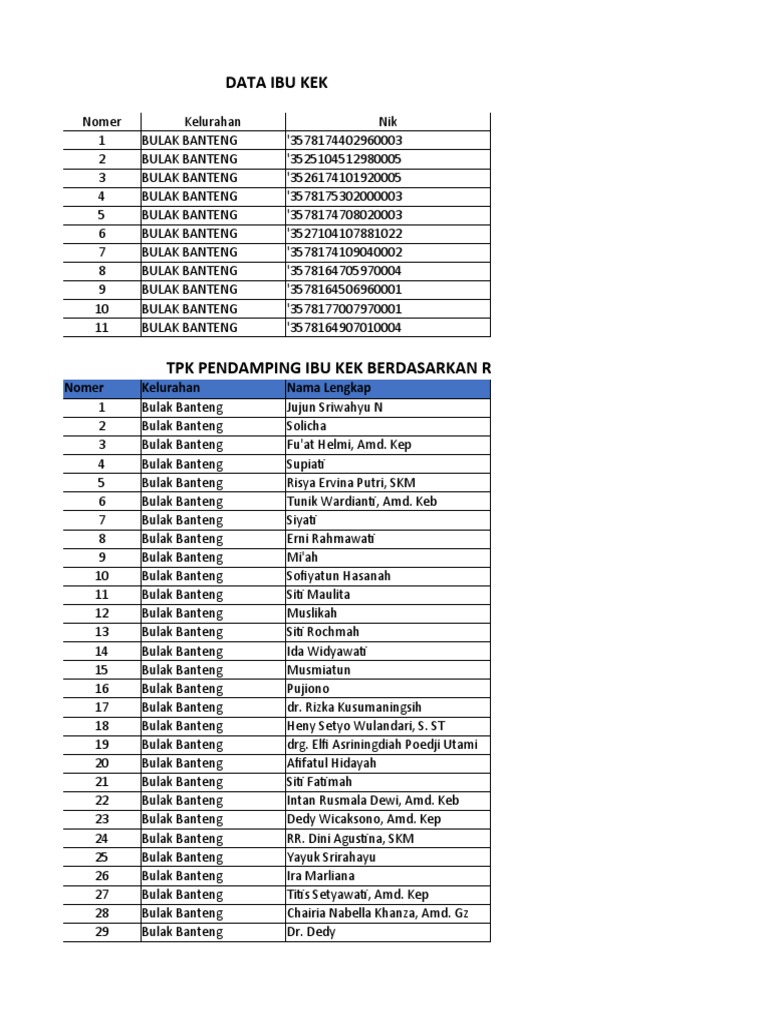 DATA IBU KEK

| Nomer | Kelurahan | Nik |
|---|---|---|
| 1 | BULAK BANTENG | '3578174402960003 |
| 2 | BULAK BANTENG | '3525104512980005 |
| 3 | BULAK BANTENG | '3526174101920005 |
| 4 | BULAK BANTENG | '3578175302000003 |
| 5 | BULAK BANTENG | '3578174708020003 |
| 6 | BULAK BANTENG | '3527104107881022 |
| 7 | BULAK BANTENG | '3578174109040002 |
| 8 | BULAK BANTENG | '3578164705970004 |
| 9 | BULAK BANTENG | '3578164506960001 |
| 10 | BULAK BANTENG | '3578177007970001 |
| 11 | BULAK BANTENG | '3578164907010004 |

TPK PENDAMPING IBU KEK BERDASARKAN R

| Nomer | Kelurahan | Nama Lengkap |
|---|---|---|
| 1 | Bulak Banteng | Jujun Sriwahyu N |
| 2 | Bulak Banteng | Solicha |
| 3 | Bulak Banteng | Fu'at Helmi, Amd. Kep |
| 4 | Bulak Banteng | Supiati |
| 5 | Bulak Banteng | Risya Ervina Putri, SKM |
| 6 | Bulak Banteng | Tunik Wardianti, Amd. Keb |
| 7 | Bulak Banteng | Siyati |
| 8 | Bulak Banteng | Erni Rahmawati |
| 9 | Bulak Banteng | Mi'ah |
| 10 | Bulak Banteng | Sofiyatun Hasanah |
| 11 | Bulak Banteng | Siti Maulita |
| 12 | Bulak Banteng | Muslikah |
| 13 | Bulak Banteng | Siti Rochmah |
| 14 | Bulak Banteng | Ida Widyawati |
| 15 | Bulak Banteng | Musmiatun |
| 16 | Bulak Banteng | Pujiono |
| 17 | Bulak Banteng | dr. Rizka Kusumaningsih |
| 18 | Bulak Banteng | Heny Setyo Wulandari, S. ST |
| 19 | Bulak Banteng | drg. Elfi Asriningdiah Poedji Utami |
| 20 | Bulak Banteng | Afifatul Hidayah |
| 21 | Bulak Banteng | Siti Fatimah |
| 22 | Bulak Banteng | Intan Rusmala Dewi, Amd. Keb |
| 23 | Bulak Banteng | Dedy Wicaksono, Amd. Kep |
| 24 | Bulak Banteng | RR. Dini Agustina, SKM |
| 25 | Bulak Banteng | Yayuk Srirahayu |
| 26 | Bulak Banteng | Ira Marliana |
| 27 | Bulak Banteng | Titis Setyawati, Amd. Kep |
| 28 | Bulak Banteng | Chairia Nabella Khanza, Amd. Gz |
| 29 | Bulak Banteng | Dr. Dedy |